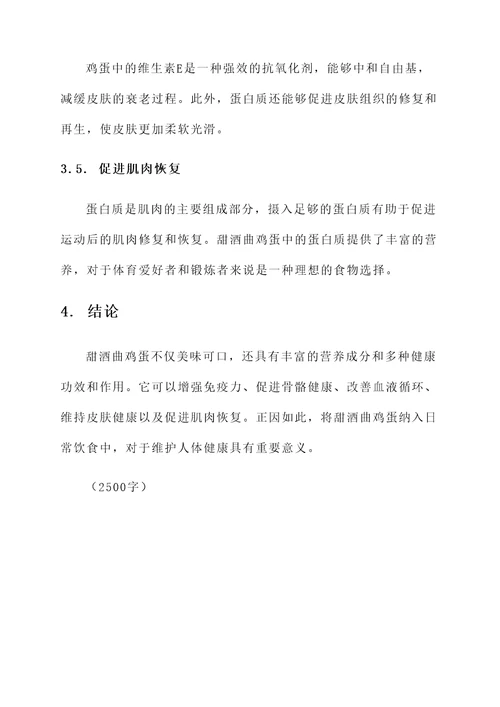 鸡蛋中的维生素E是一种强效的抗氧化剂，能够中和自由基，减缓皮肤的衰老过程。此外，蛋白质还能够促进皮肤组织的修复和再生，使皮肤更加柔软光滑。

3.5. 促进肌肉恢复

蛋白质是肌肉的主要组成部分，摄入足够的蛋白质有助于促进运动后的肌肉修复和恢复。甜酒曲鸡蛋中的蛋白质提供了丰富的营养，对于体育爱好者和锻炼者来说是一种理想的食物选择。

4. 结论

甜酒曲鸡蛋不仅美味可口，还具有丰富的营养成分和多种健康功效和作用。它可以增强免疫力、促进骨骼健康、改善血液循环、维持皮肤健康以及促进肌肉恢复。正因如此，将甜酒曲鸡蛋纳入日常饮食中，对于维护人体健康具有重要意义。

（2500字）